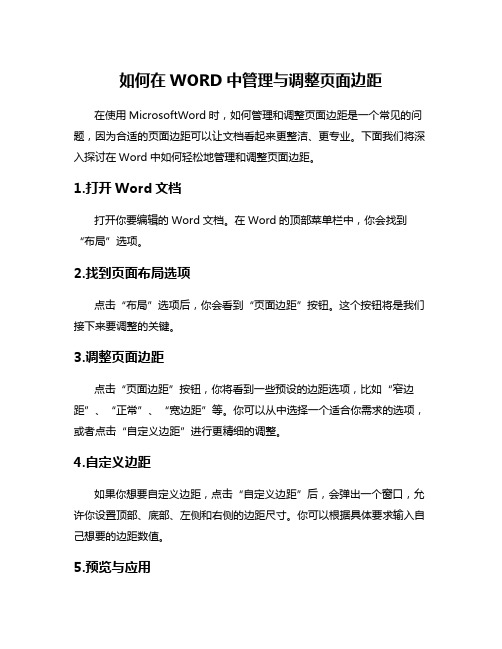 如何在 WORD 中管理与调整页面边距

在使用 MicrosoftWord 时，如何管理和调整页面边距是一个常见的问题，因为合适的页面边距可以让文档看起来更整洁、更专业。下面我们将深入探讨在 Word 中如何轻松地管理和调整页面边距。

1.打开 Word 文档

打开你要编辑的 Word 文档。在 Word 的顶部菜单栏中，你会找到“布局”选项。

2.找到页面布局选项

点击“布局”选项后，你会看到“页面边距”按钮。这个按钮将是我们接下来要调整的关键。

3.调整页面边距

点击“页面边距”按钮，你将看到一些预设的边距选项，比如“窄边距”、“正常”、“宽边距”等。你可以从中选择一个适合你需求的选项，或者点击“自定义边距”进行更精细的调整。

4.自定义边距

如果你想要自定义边距，点击“自定义边距”后，会弹出一个窗口，允许你设置顶部、底部、左侧和右侧的边距尺寸。你可以根据具体要求输入自己想要的边距数值。

5.预览与应用